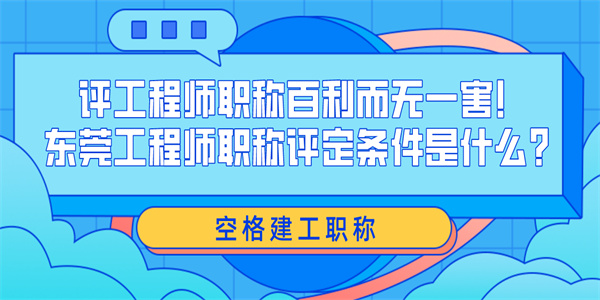 评工程师职称百利而无一害!
东莞工程师职称评定条件是什么?

空格建工职称